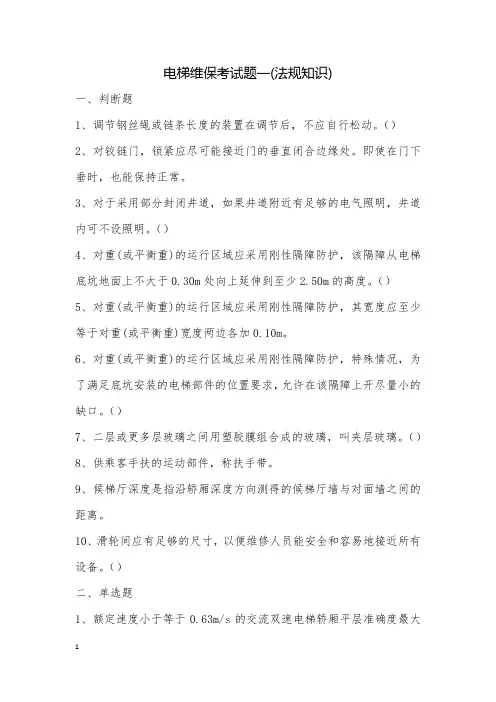 电梯维保考试题一(法规知识)

一、判断题

1、调节钢丝绳或链条长度的装置在调节后，不应自行松动。()

2、对铰链门，锁紧应尽可能接近门的垂直闭合边缘处。即使在门下垂时，也能保持正常。

3、对于采用部分封闭井道，如果井道附近有足够的电气照明，井道内可不设照明。()

4、对重(或平衡重)的运行区域应采用刚性隔障防护，该隔障从电梯底坑地面上不大于0.30m处向上延伸到至少2.50m的高度。()

5、对重(或平衡重)的运行区域应采用刚性隔障防护，其宽度应至少等于对重(或平衡重)宽度两边各加0.10m。

6、对重(或平衡重)的运行区域应采用刚性隔障防护，特殊情况，为了满足底坑安装的电梯部件的位置要求，允许在该隔障上开尽量小的缺口。()

7、二层或更多层玻璃之间用塑胶膜组合成的玻璃，叫夹层玻璃。()

8、供乘客手扶的运动部件，称扶手带。

9、候梯厅深度是指沿轿厢深度方向测得的候梯厅墙与对面墙之间的距离。

10、滑轮间应有足够的尺寸，以便维修人员能安全和容易地接近所有设备。()

二、单选题

1、额定速度小于等于0.63m/s的交流双速电梯轿厢平层准确度最大

1